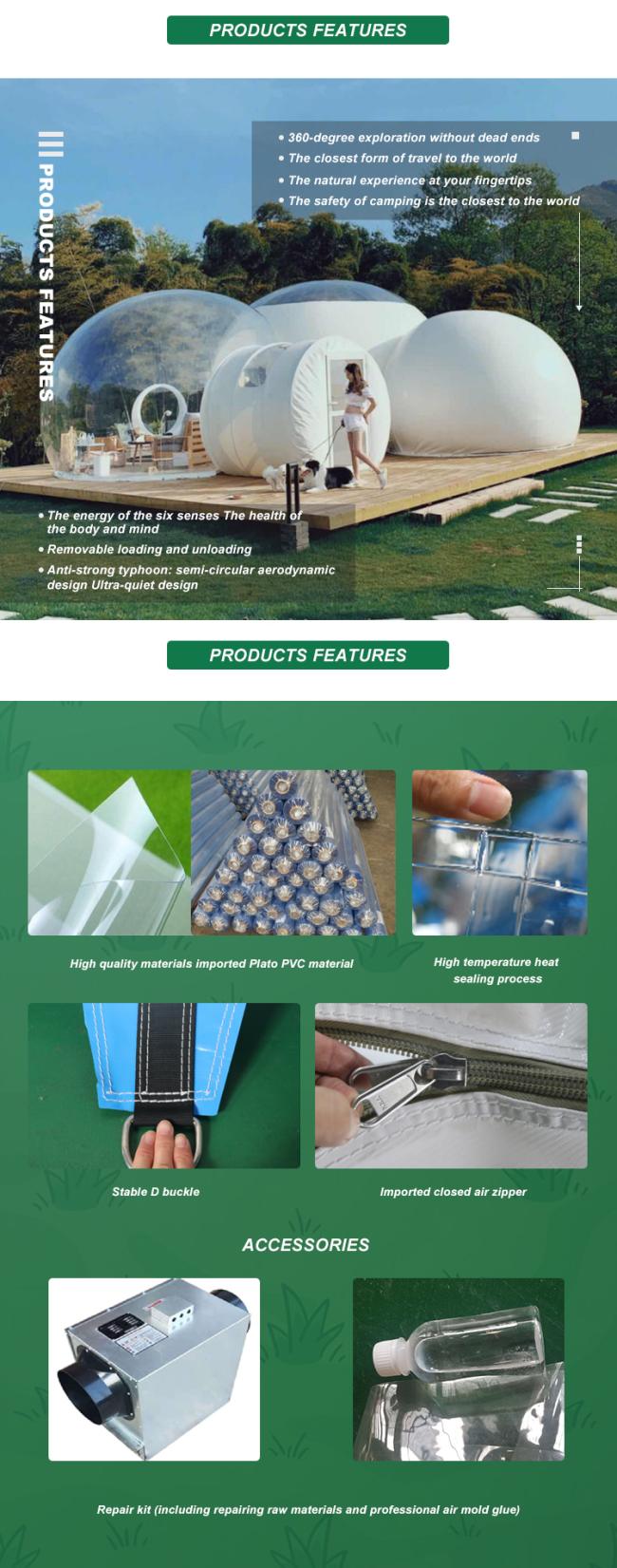 PRODUCTS FEATURES

PRODUCTS FEATURES

• 360-degree exploration without dead ends
• The closest form of travel to the world
• The natural experience at your fingertips
• The safety of camping is the closest to the world

• The energy of the six senses The health of the body and mind
• Removable loading and unloading
• Anti-strong typhoon: semi-circular aerodynamic design Ultra-quiet design

PRODUCTS FEATURES

High quality materials imported Plato PVC material

High temperature heat sealing process

Stable D buckle

Imported closed air zipper

ACCESSORIES

Repair kit (including repairing raw materials and professional air mold glue)